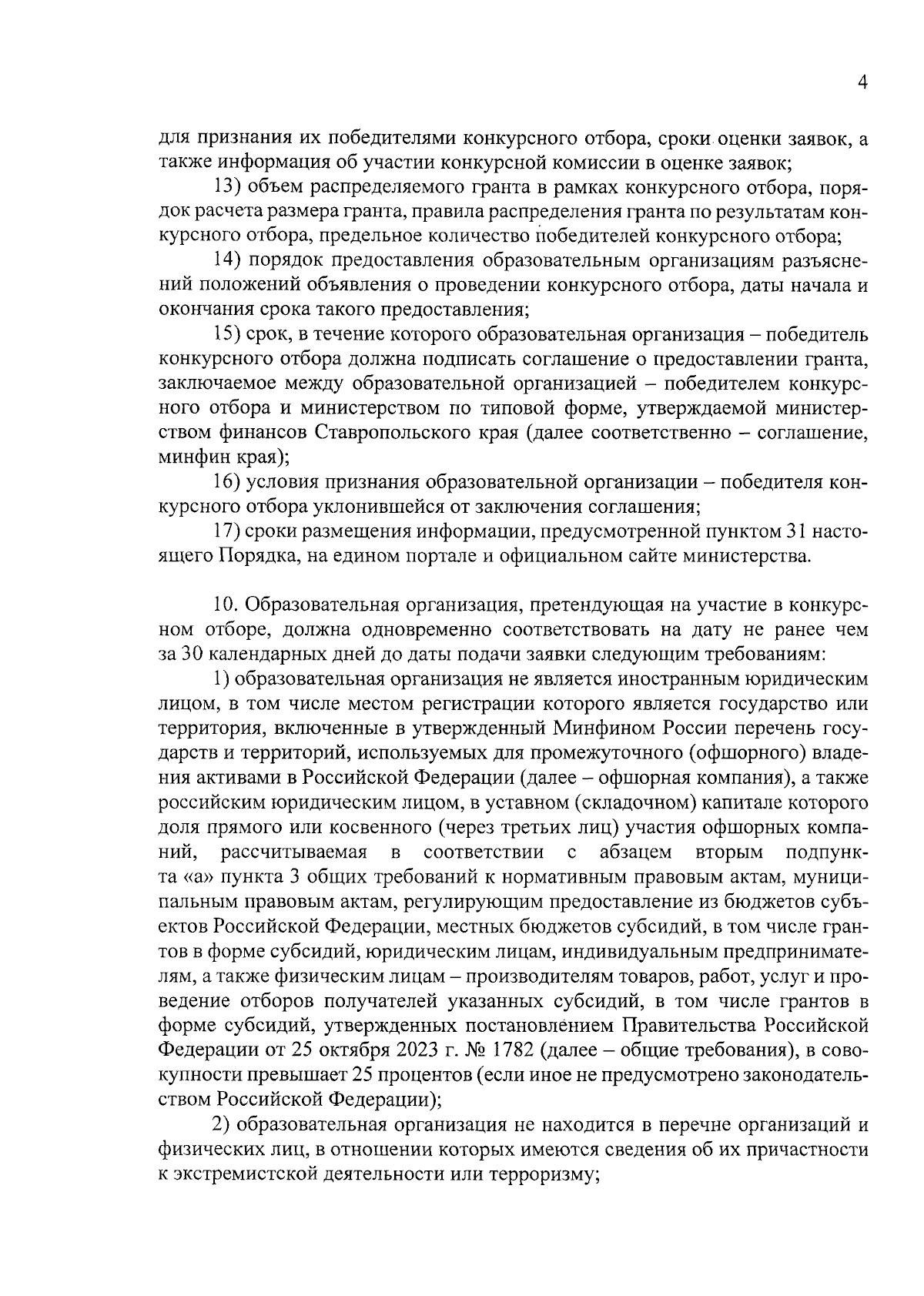 4

для признания их победителями конкурсного отбора, сроки оценки заявок, а также информация об участии конкурсной комиссии в оценке заявок;

13) объем распределяемого гранта в рамках конкурсного отбора, порядок расчета размера гранта, правила распределения гранта по результатам конкурсного отбора, предельное количество победителей конкурсного отбора;

14) порядок предоставления образовательным организациям разъяснений положений объявления о проведении конкурсного отбора, даты начала и окончания срока такого предоставления;

15) срок, в течение которого образовательная организация – победитель конкурсного отбора должна подписать соглашение о предоставлении гранта, заключаемое между образовательной организацией – победителем конкурсного отбора и министерством по типовой форме, утверждаемой министерством финансов Ставропольского края (далее соответственно – соглашение, минфин края);

16) условия признания образовательной организации – победителя конкурсного отбора уклонившейся от заключения соглашения;

17) сроки размещения информации, предусмотренной пунктом 31 настоящего Порядка, на едином портале и официальном сайте министерства.

10. Образовательная организация, претендующая на участие в конкурсном отборе, должна одновременно соответствовать на дату не ранее чем за 30 календарных дней до даты подачи заявки следующим требованиям:

1) образовательная организация не является иностранным юридическим лицом, в том числе местом регистрации которого является государство или территория, включенные в утвержденный Минфином России перечень государств и территорий, используемых для промежуточного (офшорного) владения активами в Российской Федерации (далее – офшорная компания), а также российским юридическим лицом, в уставном (складочном) капитале которого доля прямого или косвенного (через третьих лиц) участия офшорных компаний, рассчитываемая в соответствии с абзацем вторым подпункта «а» пункта 3 общих требований к нормативным правовым актам, муниципальным правовым актам, регулирующим предоставление из бюджетов субъектов Российской Федерации, местных бюджетов субсидий, в том числе грантов в форме субсидий, юридическим лицам, индивидуальным предпринимателям, а также физическим лицам – производителям товаров, работ, услуг и проведение отборов получателей указанных субсидий, в том числе грантов в форме субсидий, утвержденных постановлением Правительства Российской Федерации от 25 октября 2023 г. № 1782 (далее – общие требования), в совокупности превышает 25 процентов (если иное не предусмотрено законодательством Российской Федерации);

2) образовательная организация не находится в перечне организаций и физических лиц, в отношении которых имеются сведения об их причастности к экстремистской деятельности или терроризму;